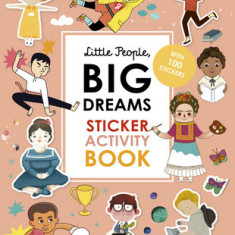 Little People, BIG DREAMS STICKER ACTIVITY BOOK

WITH 100 STICKERS